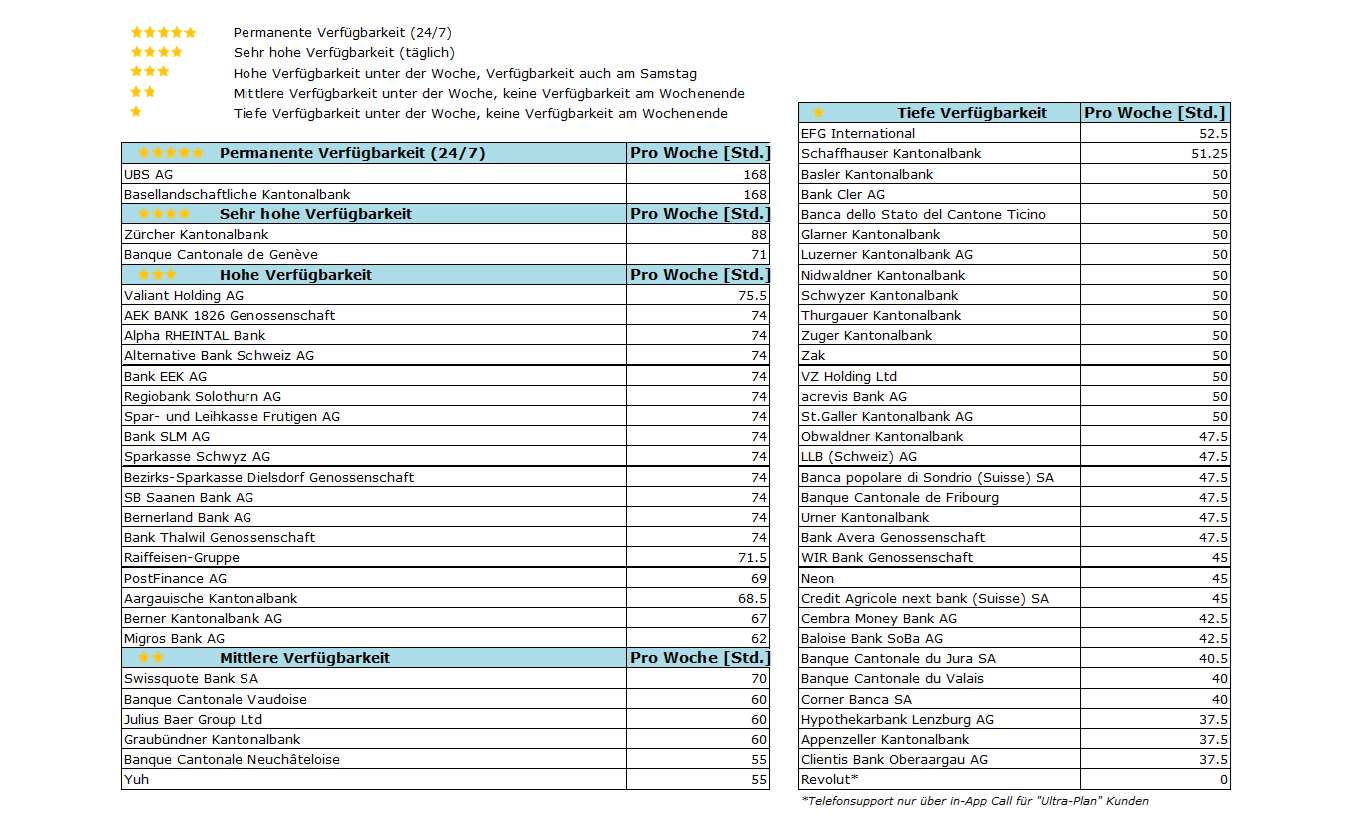 ★★★★★ Permanente Verfügbarkeit (24/7)
★★★★ Sehr hohe Verfügbarkeit (täglich)
★★★ Hohe Verfügbarkeit unter der Woche, Verfügbarkeit auch am Samstag
★★ Mittlere Verfügbarkeit unter der Woche, keine Verfügbarkeit am Wochenende
★ Tiefe Verfügbarkeit unter der Woche, keine Verfügbarkeit am Wochenende

| ★★★★★ Permanente Verfügbarkeit (24/7) | Pro Woche [Std.] |
|---|---|
| UBS AG | 168 |
| Basellandschaftliche Kantonalbank | 168 |
| ★★★★ Sehr hohe Verfügbarkeit | Pro Woche [Std.] |
| Zürcher Kantonalbank | 88 |
| Banque Cantonale de Genève | 71 |
| ★★★ Hohe Verfügbarkeit | Pro Woche [Std.] |
| Valiant Holding AG | 75.5 |
| AEK BANK 1826 Genossenschaft | 74 |
| Alpha RHEINTAL Bank | 74 |
| Alternative Bank Schweiz AG | 74 |
| Bank EEK AG | 74 |
| Regiobank Solothurn AG | 74 |
| Spar- und Leihkasse Frutigen AG | 74 |
| Bank SLM AG | 74 |
| Sparkasse Schwyz AG | 74 |
| Bezirks-Sparkasse Dielsdorf Genossenschaft | 74 |
| SB Saanen Bank AG | 74 |
| Bernerland Bank AG | 74 |
| Bank Thalwil Genossenschaft | 74 |
| Raiffeisen-Gruppe | 71.5 |
| PostFinance AG | 69 |
| Aargauische Kantonalbank | 68.5 |
| Berner Kantonalbank AG | 67 |
| Migros Bank AG | 62 |
| ★★ Mittlere Verfügbarkeit | Pro Woche [Std.] |
| Swissquote Bank SA | 70 |
| Banque Cantonale Vaudoise | 60 |
| Julius Baer Group Ltd | 60 |
| Graubündner Kantonalbank | 60 |
| Banque Cantonale Neuchâteloise | 55 |
| Yuh | 55 |

| ★ Tiefe Verfügbarkeit | Pro Woche [Std.] |
|---|---|
| EFG International | 52.5 |
| Schaffhauser Kantonalbank | 51.25 |
| Basler Kantonalbank | 50 |
| Bank Cler AG | 50 |
| Banca dello Stato del Cantone Ticino | 50 |
| Glarner Kantonalbank | 50 |
| Luzerner Kantonalbank AG | 50 |
| Nidwaldner Kantonalbank | 50 |
| Schwyzer Kantonalbank | 50 |
| Thurgauer Kantonalbank | 50 |
| Zuger Kantonalbank | 50 |
| Zak | 50 |
| VZ Holding Ltd | 50 |
| acrevis Bank AG | 50 |
| St.Galler Kantonalbank AG | 50 |
| Obwaldner Kantonalbank | 47.5 |
| LLB (Schweiz) AG | 47.5 |
| Banca popolare di Sondrio (Suisse) SA | 47.5 |
| Banque Cantonale de Fribourg | 47.5 |
| Urner Kantonalbank | 47.5 |
| Bank Avera Genossenschaft | 47.5 |
| WIR Bank Genossenschaft | 45 |
| Neon | 45 |
| Credit Agricole next bank (Suisse) SA | 45 |
| Cembra Money Bank AG | 42.5 |
| Baloise Bank SoBa AG | 42.5 |
| Banque Cantonale du Jura SA | 40.5 |
| Banque Cantonale du Valais | 40 |
| Corner Banca SA | 40 |
| Hypothekarbank Lenzburg AG | 37.5 |
| Appenzeller Kantonalbank | 37.5 |
| Clientis Bank Oberaargau AG | 37.5 |
| Revolut* | 0 |

*Telefonsupport nur über in-App Call für "Ultra-Plan" Kunden